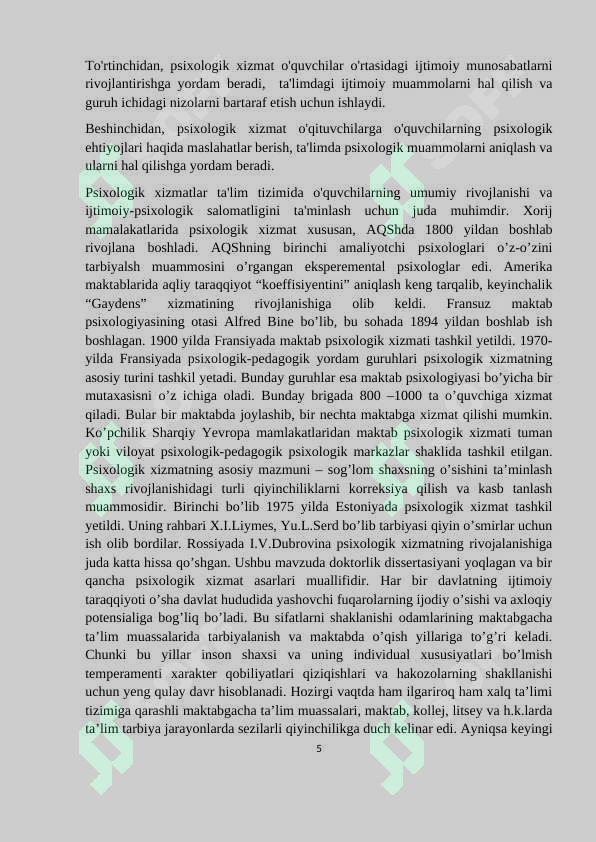 To'rtinchidan, psixologik xizmat o'quvchilar o'rtasidagi ijtimoiy munosabatlarni rivojlantirishga yordam beradi, ta'limdagi ijtimoiy muammolarni hal qilish va guruh ichidagi nizolarni bartaraf etish uchun ishlaydi.

Beshinchidan, psixologik xizmat o'qituvchilarga o'quvchilarning psixologik ehtiyojlari haqida maslahatlar berish, ta'limda psixologik muammolarni aniqlash va ularni hal qilishga yordam beradi.

Psixologik xizmatlar ta'lim tizimida o'quvchilarning umumiy rivojlanishi va ijtimoiy-psixologik salomatligini ta'minlash uchun juda muhimdir. Xorij mamalakatlarida psixologik xizmat xususan, AQShda 1800 yildan boshlab rivojlana boshladi. AQShning birinchi amaliyotchi psixologlari o’z-o’zini tarbiyalsh muammosini o’rgangan eksperemental psixologlar edi. Amerika maktablarida aqliy taraqqiyot “koeffisiyentini” aniqlash keng tarqalib, keyinchalik “Gaydens” xizmatining rivojlanishiga olib keldi. Fransuz maktab psixologiyasining otasi Alfred Bine bo’lib, bu sohada 1894 yildan boshlab ish boshlagan. 1900 yilda Fransiyada maktab psixologik xizmati tashkil yetildi. 1970-yilda Fransiyada psixologik-pedagogik yordam guruhlari psixologik xizmatning asosiy turini tashkil yetadi. Bunday guruhlar esa maktab psixologiyasi bo’yicha bir mutaxasisni o’z ichiga oladi. Bunday brigada 800 –1000 ta o’quvchiga xizmat qiladi. Bular bir maktabda joylashib, bir nechta maktabga xizmat qilishi mumkin. Ko’pchilik Sharqiy Yevropa mamlakatlaridan maktab psixologik xizmati tuman yoki viloyat psixologik-pedagogik psixologik markazlar shaklida tashkil etilgan. Psixologik xizmatning asosiy mazmuni – sog’lom shaxsning o’sishini ta’minlash shaxs rivojlanishidagi turli qiyinchiliklarni korreksiya qilish va kasb tanlash muammosidir. Birinchi bo’lib 1975 yilda Estoniyada psixologik xizmat tashkil yetildi. Uning rahbari X.I.Liymes, Yu.L.Serd bo’lib tarbiyasi qiyin o’smirlar uchun ish olib bordilar. Rossiyada I.V.Dubrovina psixologik xizmatning rivojalanishiga juda katta hissa qo’shgan. Ushbu mavzuda doktorlik dissertasiyani yoqlagan va bir qancha psixologik xizmat asarlari muallifidir. Har bir davlatning ijtimoiy taraqqiyoti o’sha davlat hududida yashovchi fuqarolarning ijodiy o’sishi va axloqiy potensialiga bog’liq bo’ladi. Bu sifatlarni shaklanishi odamlarining maktabgacha ta’lim muassalarida tarbiyalanish va maktabda o’qish yillariga to’g’ri keladi. Chunki bu yillar inson shaxsi va uning individual xususiyatlari bo’lmish temperamenti xarakter qobiliyatlari qiziqishlari va hakozolarning shakllanishi uchun yeng qulay davr hisoblanadi. Hozirgi vaqtda ham ilgariroq ham xalq ta’limi tizimiga qarashli maktabgacha ta’lim muassalari, maktab, kollej, litsey va h.k.larda ta’lim tarbiya jarayonlarda sezilarli qiyinchilikga duch kelinar edi. Ayniqsa keyingi

5